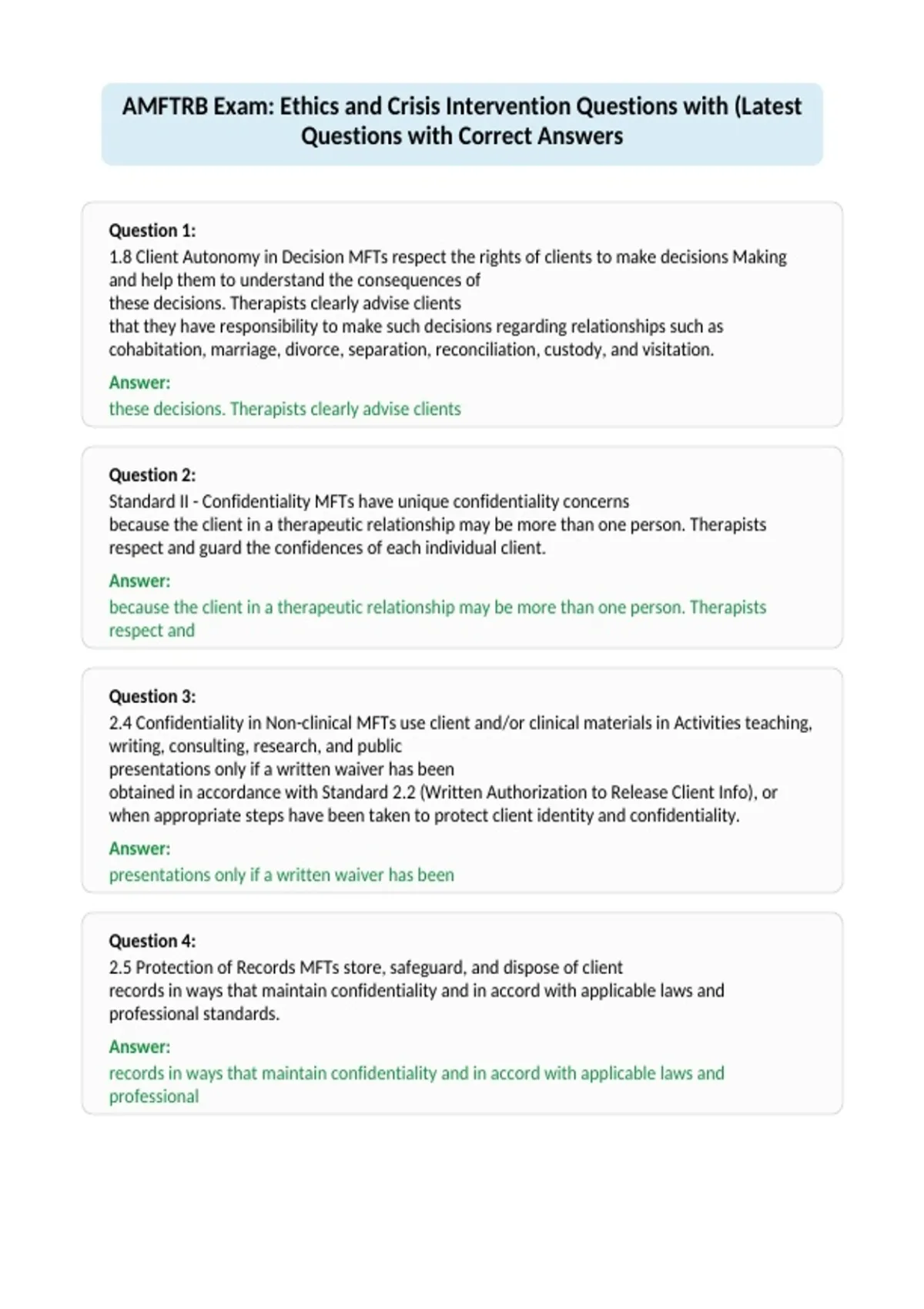 AMFTRB Exam: Ethics and Crisis Intervention Questions with (Latest Questions with Correct Answers

Question 1:
1.8 Client Autonomy in Decision MFTs respect the rights of clients to make decisions Making and help them to understand the consequences of
these decisions. Therapists clearly advise clients
that they have responsibility to make such decisions regarding relationships such as cohabitation, marriage, divorce, separation, reconciliation, custody, and visitation.

Answer:
these decisions. Therapists clearly advise clients

Question 2:
Standard II - Confidentiality MFTs have unique confidentiality concerns
because the client in a therapeutic relationship may be more than one person. Therapists respect and guard the confidences of each individual client.

Answer:
because the client in a therapeutic relationship may be more than one person. Therapists respect and

Question 3:
2.4 Confidentiality in Non-clinical MFTs use client and/or clinical materials in Activities teaching, writing, consulting, research, and public
presentations only if a written waiver has been
obtained in accordance with Standard 2.2 (Written Authorization to Release Client Info), or when appropriate steps have been taken to protect client identity and confidentiality.

Answer:
presentations only if a written waiver has been

Question 4:
2.5 Protection of Records MFTs store, safeguard, and dispose of client
records in ways that maintain confidentiality and in accord with applicable laws and professional standards.

Answer:
records in ways that maintain confidentiality and in accord with applicable laws and professional